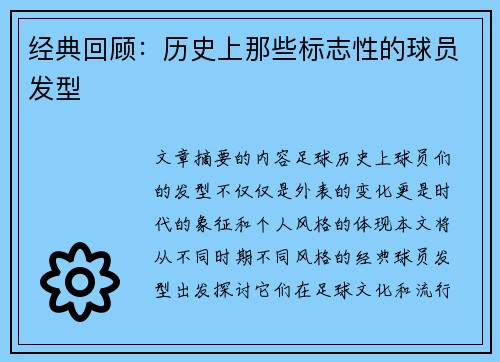 经典回顾：历史上那些标志性的球员发型

文章摘要的内容足球历史上球员们的发型不仅仅是外表的变化更是时代的象征和个人风格的体现本文将从不同时期不同风格的经典球员发型出发探讨它们在足球文化和流行